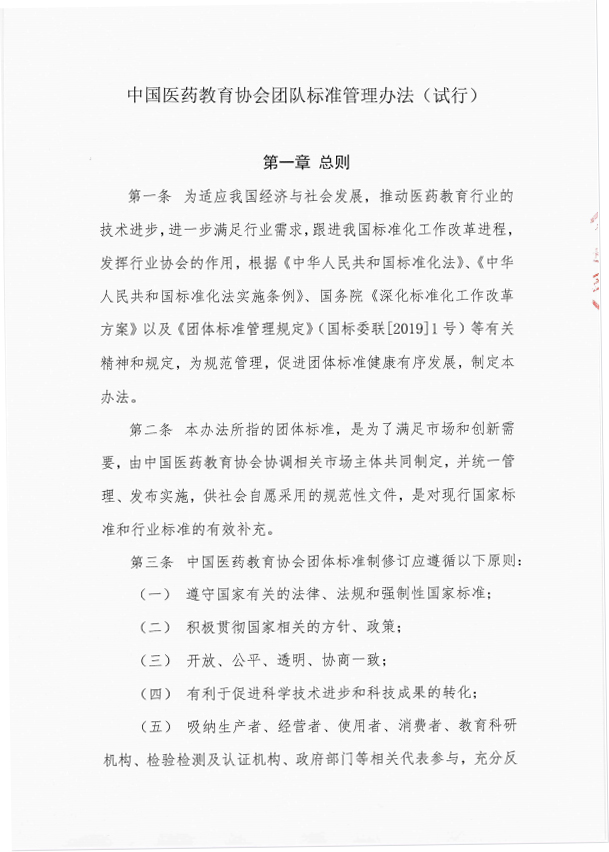 中国医药教育协会团队标准管理办法（试行）

第一章 总则

第一条 为适应我国经济与社会发展，推动医药教育行业的技术进步，进一步满足行业需求，跟进我国标准化工作改革进程，发挥行业协会的作用，根据《中华人民共和国标准化法》、《中华人民共和国标准化法实施条例》、国务院《深化标准化工作改革方案》以及《团体标准管理规定》（国标委联[2019]1号）等有关精神和规定，为规范管理，促进团体标准健康有序发展，制定本办法。

第二条 本办法所指的团体标准，是为了满足市场和创新需要，由中国医药教育协会协调相关市场主体共同制定，并统一管理、发布实施，供社会自愿采用的规范性文件，是对现行国家标准和行业标准的有效补充。

第三条 中国医药教育协会团体标准制修订应遵循以下原则：

（一） 遵守国家有关的法律、法规和强制性国家标准；

（二） 积极贯彻国家相关的方针、政策；

（三） 开放、公平、透明、协商一致；

（四） 有利于促进科学技术进步和科技成果的转化；

（五） 吸纳生产者、经营者、使用者、消费者、教育科研机构、检验检测及认证机构、政府部门等相关代表参与，充分反